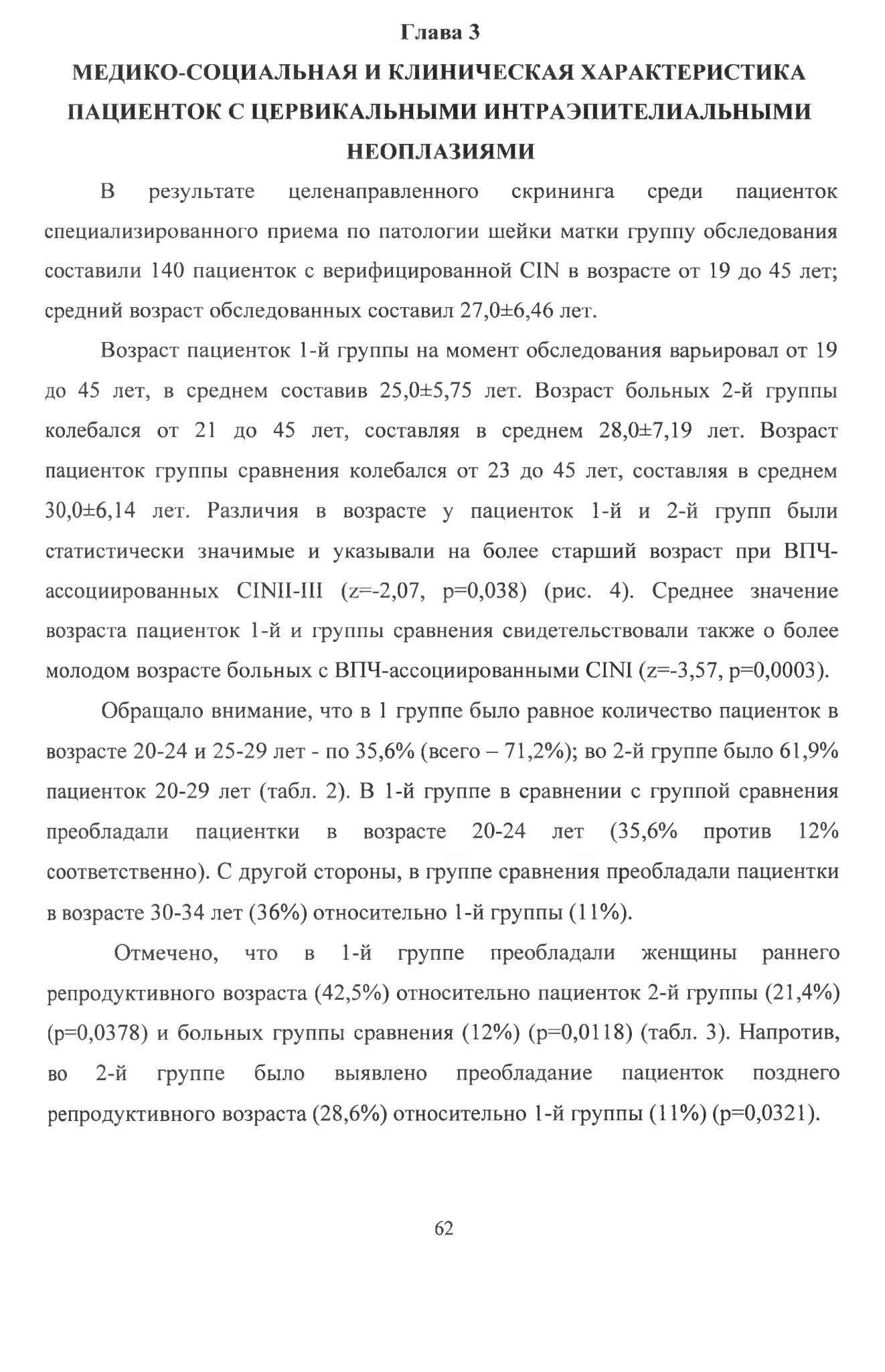 Глава 3

МЕДИКО-СОЦИАЛЬНАЯ И КЛИНИЧЕСКАЯ ХАРАКТЕРИСТИКА ПАЦИЕНТОК С ЦЕРВИКАЛЬНЫМИ ИНТРАЭПИТЕЛИАЛЬНЫМИ НЕОПЛАЗИЯМИ

В результате целенаправленного скрининга среди пациенток специализированного приема по патологии шейки матки группу обследования составили 140 пациенток с верифицированной CIN в возрасте от 19 до 45 лет; средний возраст обследованных составил 27,0±6,46 лет.

Возраст пациенток 1-й группы на момент обследования варьировал от 19 до 45 лет, в среднем составив 25,0±5,75 лет. Возраст больных 2-й группы колебался от 21 до 45 лет, составляя в среднем 28,0±7,19 лет. Возраст пациенток группы сравнения колебался от 23 до 45 лет, составляя в среднем 30,0±6,14 лет. Различия в возрасте у пациенток 1-й и 2-й групп были статистически значимые и указывали на более старший возраст при ВПЧ-ассоциированных CINII-III (z=-2,07, p=0,038) (рис. 4). Среднее значение возраста пациенток 1-й и группы сравнения свидетельствовали также о более молодом возрасте больных с ВПЧ-ассоциированными CINI (z=-3,57, p=0,0003).

Обращало внимание, что в 1 группе было равное количество пациенток в возрасте 20-24 и 25-29 лет - по 35,6% (всего – 71,2%); во 2-й группе было 61,9% пациенток 20-29 лет (табл. 2). В 1-й группе в сравнении с группой сравнения преобладали пациентки в возрасте 20-24 лет (35,6% против 12% соответственно). С другой стороны, в группе сравнения преобладали пациентки в возрасте 30-34 лет (36%) относительно 1-й группы (11%).

Отмечено, что в 1-й группе преобладали женщины раннего репродуктивного возраста (42,5%) относительно пациенток 2-й группы (21,4%) (p=0,0378) и больных группы сравнения (12%) (p=0,0118) (табл. 3). Напротив, во 2-й группе было выявлено преобладание пациенток позднего репродуктивного возраста (28,6%) относительно 1-й группы (11%) (p=0,0321).

62